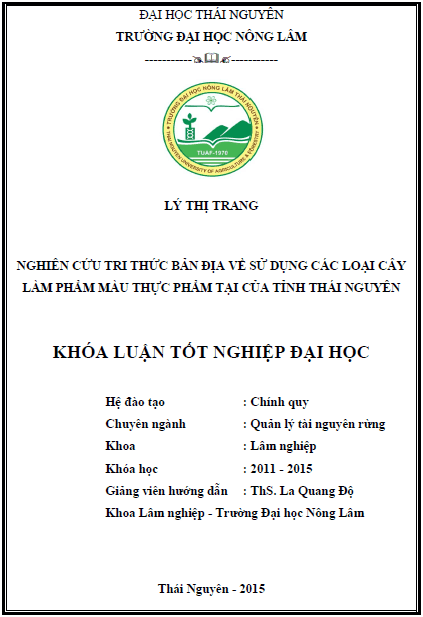 ĐẠI HỌC THÁI NGUYÊN
TRƯỜNG ĐẠI HỌC NÔNG LÂM

TRƯỜNG ĐẠI HỌC NÔNG LÂM THÁI NGUYÊN
THAI NGUYEN UNIVERSITY OF AGRICULTURE & FORESTRY
TUAF-1970

LÝ THỊ TRANG

NGHIÊN CỨU TRI THỨC BẢN ĐỊA VỀ SỬ DỤNG CÁC LOẠI CÂY LÀM PHẨM MÀU THỰC PHẨM TẠI CỦA TỈNH THÁI NGUYÊN

KHÓA LUẬN TỐT NGHIỆP ĐẠI HỌC

Hệ đào tạo : Chính quy
Chuyên ngành : Quản lý tài nguyên rừng
Khoa : Lâm nghiệp
Khóa học : 2011 - 2015
Giảng viên hướng dẫn : ThS. La Quang Độ
Khoa Lâm nghiệp - Trường Đại học Nông Lâm

Thái Nguyên - 2015